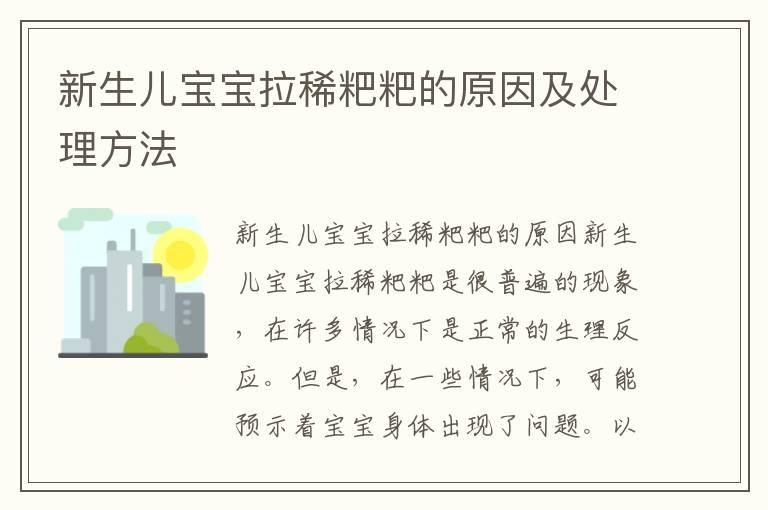 新生儿宝宝拉稀粑粑的原因及处理方法

新生儿宝宝拉稀粑粑的原因新生儿宝宝拉稀粑粑是很普遍的现象，在许多情况下是正常的生理反应。但是，在一些情况下，可能预示着宝宝身体出现了问题。以